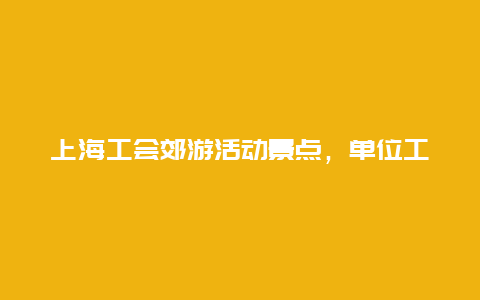 上海工会郊游活动景点，单位工